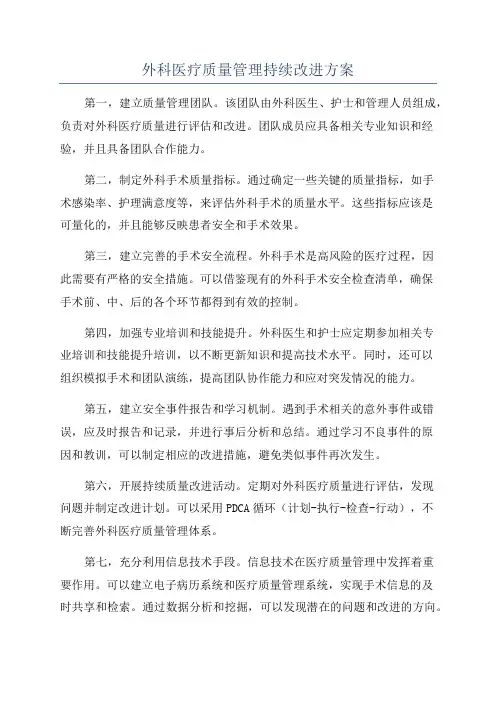 外科医疗质量管理持续改进方案

第一，建立质量管理团队。该团队由外科医生、护士和管理人员组成，负责对外科医疗质量进行评估和改进。团队成员应具备相关专业知识和经验，并且具备团队合作能力。

第二，制定外科手术质量指标。通过确定一些关键的质量指标，如手术感染率、护理满意度等，来评估外科手术的质量水平。这些指标应该是可量化的，并且能够反映患者安全和手术效果。

第三，建立完善的手术安全流程。外科手术是高风险的医疗过程，因此需要有严格的安全措施。可以借鉴现有的外科手术安全检查清单，确保手术前、中、后的各个环节都得到有效的控制。

第四，加强专业培训和技能提升。外科医生和护士应定期参加相关专业培训和技能提升培训，以不断更新知识和提高技术水平。同时，还可以组织模拟手术和团队演练，提高团队协作能力和应对突发情况的能力。

第五，建立安全事件报告和学习机制。遇到手术相关的意外事件或错误，应及时报告和记录，并进行事后分析和总结。通过学习不良事件的原因和教训，可以制定相应的改进措施，避免类似事件再次发生。

第六，开展持续质量改进活动。定期对外科医疗质量进行评估，发现问题并制定改进计划。可以采用 PDCA 循环（计划-执行-检查-行动），不断完善外科医疗质量管理体系。

第七，充分利用信息技术手段。信息技术在医疗质量管理中发挥着重要作用。可以建立电子病历系统和医疗质量管理系统，实现手术信息的及时共享和检索。通过数据分析和挖掘，可以发现潜在的问题和改进的方向。